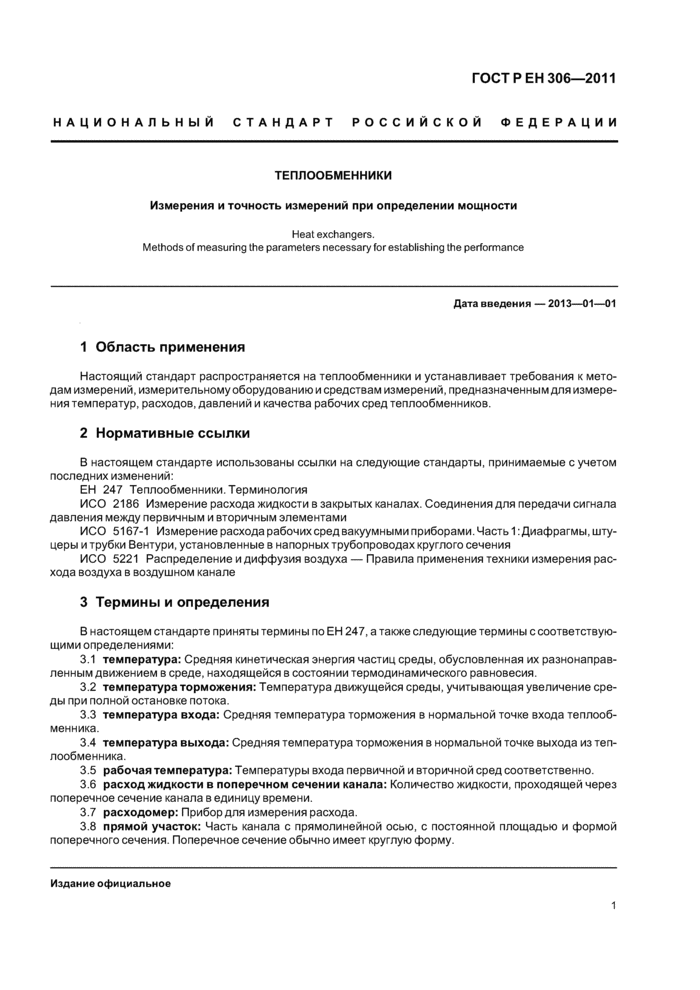 ГОСТ Р ЕН 306—2011

НАЦИОНАЛЬНЫЙ СТАНДАРТ РОССИЙСКОЙ ФЕДЕРАЦИИ

ТЕПЛООБМЕННИКИ

Измерения и точность измерений при определении мощности

Heat exchangers.
Methods of measuring the parameters necessary for establishing the performance

Дата введения — 2013—01—01

1 Область применения

Настоящий стандарт распространяется на теплообменники и устанавливает требования к методам измерений, измерительному оборудованию и средствам измерений, предназначенным для измерения температур, расходов, давлений и качества рабочих сред теплообменников.

2 Нормативные ссылки

В настоящем стандарте использованы ссылки на следующие стандарты, принимаемые с учетом последних изменений:

ЕН 247 Теплообменники. Терминология

ИСО 2186 Измерение расхода жидкости в закрытых каналах. Соединения для передачи сигнала давления между первичным и вторичным элементами

ИСО 5167-1 Измерение расхода рабочих сред вакуумными приборами. Часть 1: Диафрагмы, штуцеры и трубки Вентури, установленные в напорных трубопроводах круглого сечения

ИСО 5221 Распределение и диффузия воздуха — Правила применения техники измерения расхода воздуха в воздушном канале

3 Термины и определения

В настоящем стандарте приняты термины по ЕН 247, а также следующие термины с соответствующими определениями:

3.1 температура: Средняя кинетическая энергия частиц среды, обусловленная их разнонаправленным движением в среде, находящейся в состоянии термодинамического равновесия.

3.2 температура торможения: Температура движущейся среды, учитывающая увеличение среды при полной остановке потока.

3.3 температура входа: Средняя температура торможения в нормальной точке входа теплообменника.

3.4 температура выхода: Средняя температура торможения в нормальной точке выхода из теплообменника.

3.5 рабочая температура: Температуры входа первичной и вторичной сред соответственно.

3.6 расход жидкости в поперечном сечении канала: Количество жидкости, проходящей через поперечное сечение канала в единицу времени.

3.7 расходомер: Прибор для измерения расхода.

3.8 прямой участок: Часть канала с прямолинейной осью, с постоянной площадью и формой поперечного сечения. Поперечное сечение обычно имеет круглую форму.

Издание официальное

1